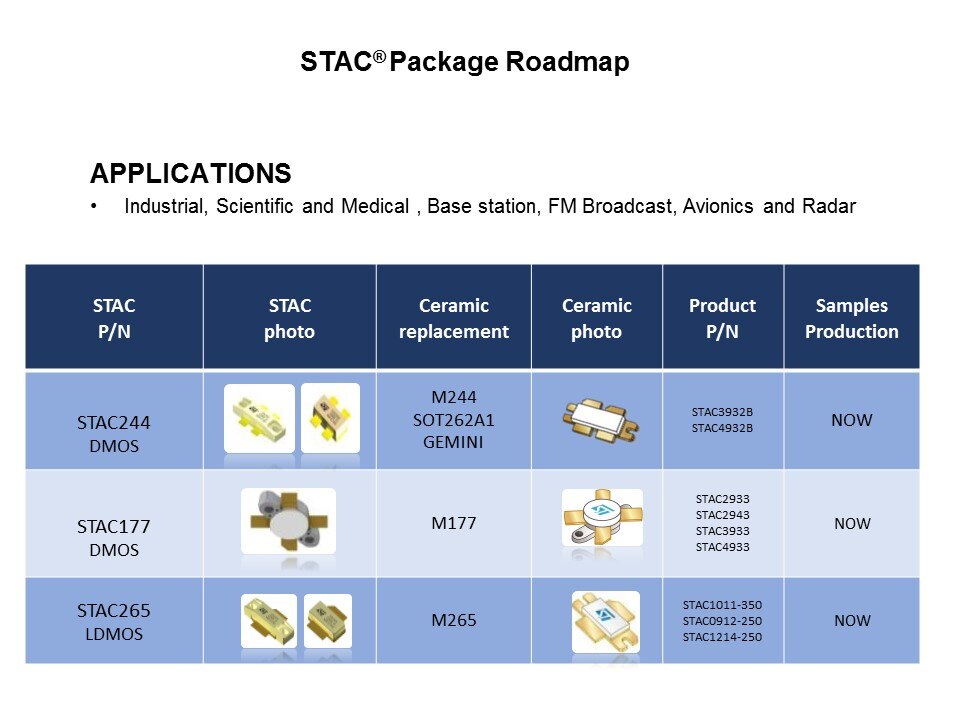 STAC® Package Roadmap

APPLICATIONS

• Industrial, Scientific and Medical , Base station, FM Broadcast, Avionics and Radar

| STAC P/N | STAC photo | Ceramic replacement | Ceramic photo | Product P/N | Samples Production |
|---|---|---|---|---|---|
| STAC244 DMOS | | M244 SOT262A1 GEMINI | | STAC3932B STAC4932B | NOW |
| STAC177 DMOS | | M177 | | STAC2933 STAC2943 STAC3933 STAC4933 | NOW |
| STAC265 LDMOS | | M265 | | STAC1011-350 STAC0912-250 STAC1214-250 | NOW |